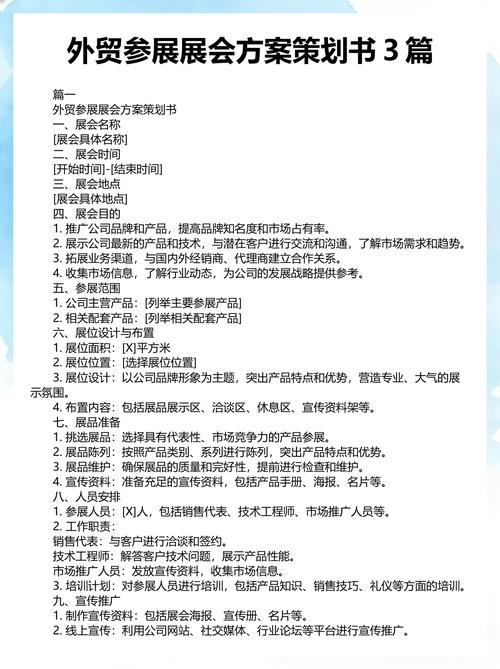 外贸参展展会方案策划书 3 篇

篇一
外贸参展展会方案策划书
一、展会名称
[展会具体名称]
二、展会时间
[开始时间]-[结束时间]
三、展会地点
[展会具体地点]
四、展会目的
1. 推广公司品牌和产品，提高品牌知名度和市场占有率。
2. 展示公司最新的产品和技术，与潜在客户进行交流和沟通，了解市场需求和趋势。
3. 拓展业务渠道，与国内外经销商、代理商建立合作关系。
4. 收集市场信息，了解行业动态，为公司的发展战略提供参考。
五、参展范围
1. 公司主营产品：[列举主要参展产品]
2. 相关配套产品：[列举相关配套产品]
六、展位设计与布置
1. 展位面积：[X]平方米
2. 展位位置：[选择展位位置]
3. 展位设计：以公司品牌形象为主题，突出产品特点和优势，营造专业、大气的展示氛围。
4. 布置内容：包括展品展示区、洽谈区、休息区、宣传资料架等。
七、展品准备
1. 挑选展品：选择具有代表性、市场竞争力的产品参展。
2. 展品陈列：按照产品类别、系列进行陈列，突出产品特点和优势。
3. 展品维护：确保展品的质量和完好性，提前进行检查和维护。
4. 宣传资料：准备充足的宣传资料，包括产品手册、海报、名片等。
八、人员安排
1. 参展人员：[X]人，包括销售代表、技术工程师、市场推广人员等。
2. 工作职责：
销售代表：与客户进行洽谈和签约。
技术工程师：解答客户技术问题，展示产品性能。
市场推广人员：发放宣传资料，收集市场信息。
3. 培训计划：对参展人员进行培训，包括产品知识、销售技巧、礼仪等方面的培训。
九、宣传推广
1. 制作宣传资料：包括展会海报、宣传册、名片等。
2. 线上宣传：利用公司网站、社交媒体、行业论坛等平台进行宣传推广。